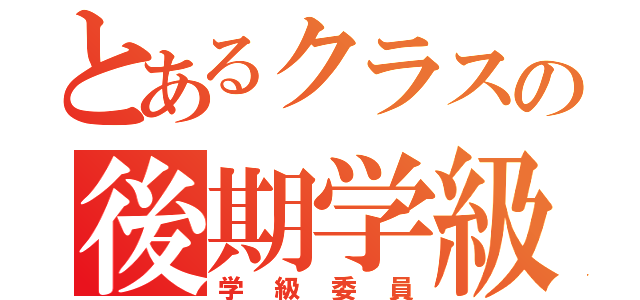 とあるクラスの
後期学級
学級委員